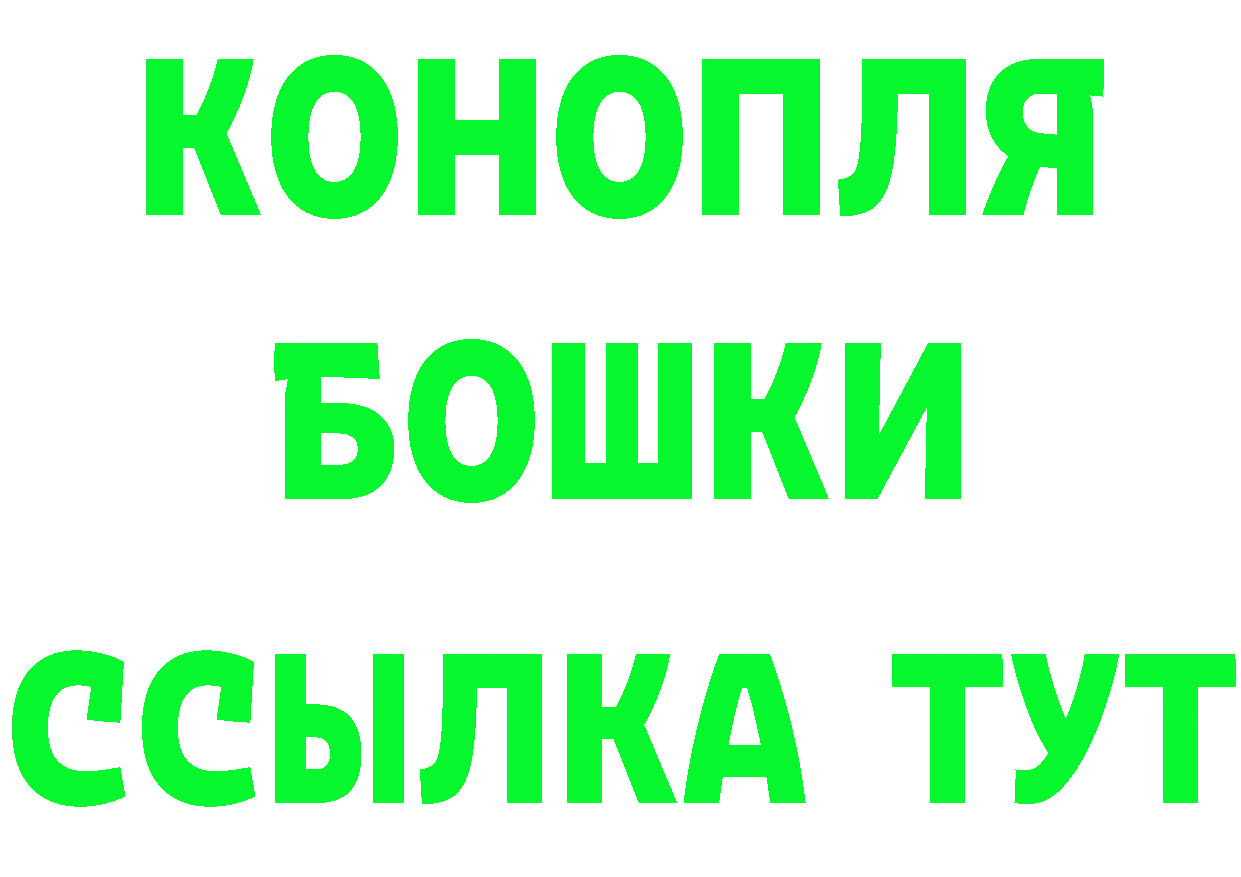 КОНОПЛЯ
БОШКИ
ССЫЛКА ТУТ